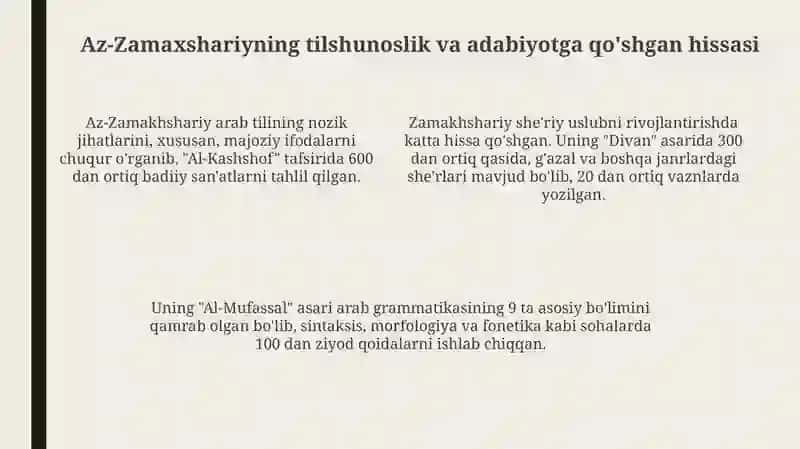 Az-Zamaxshariyning tilshunoslik va adabiyotga qo'shgan hissasi

Az-Zamakhshariy arab tilining nozik jihatlarini, xususan, majoziy ifodalarni chuqur o'rganib, "Al-Kashshof" tafsirida 600 dan ortiq badiiy san'atlarni tahlil qilgan.

Zamakhshariy she'riy uslubni rivojlantirishda katta hissa qo'shgan. Uning "Divan" asarida 300 dan ortiq qasida, g'azal va boshqa janrlardagi she'rlari mavjud bo'lib, 20 dan ortiq vaznlarda yozilgan.

Uning "Al-Mufassal" asari arab grammatikasining 9 ta asosiy bo'limini qamrab olgan bo'lib, sintaksis, morfologiya va fonetika kabi sohalarda 100 dan ziyod qoidalarni ishlab chiqqan.